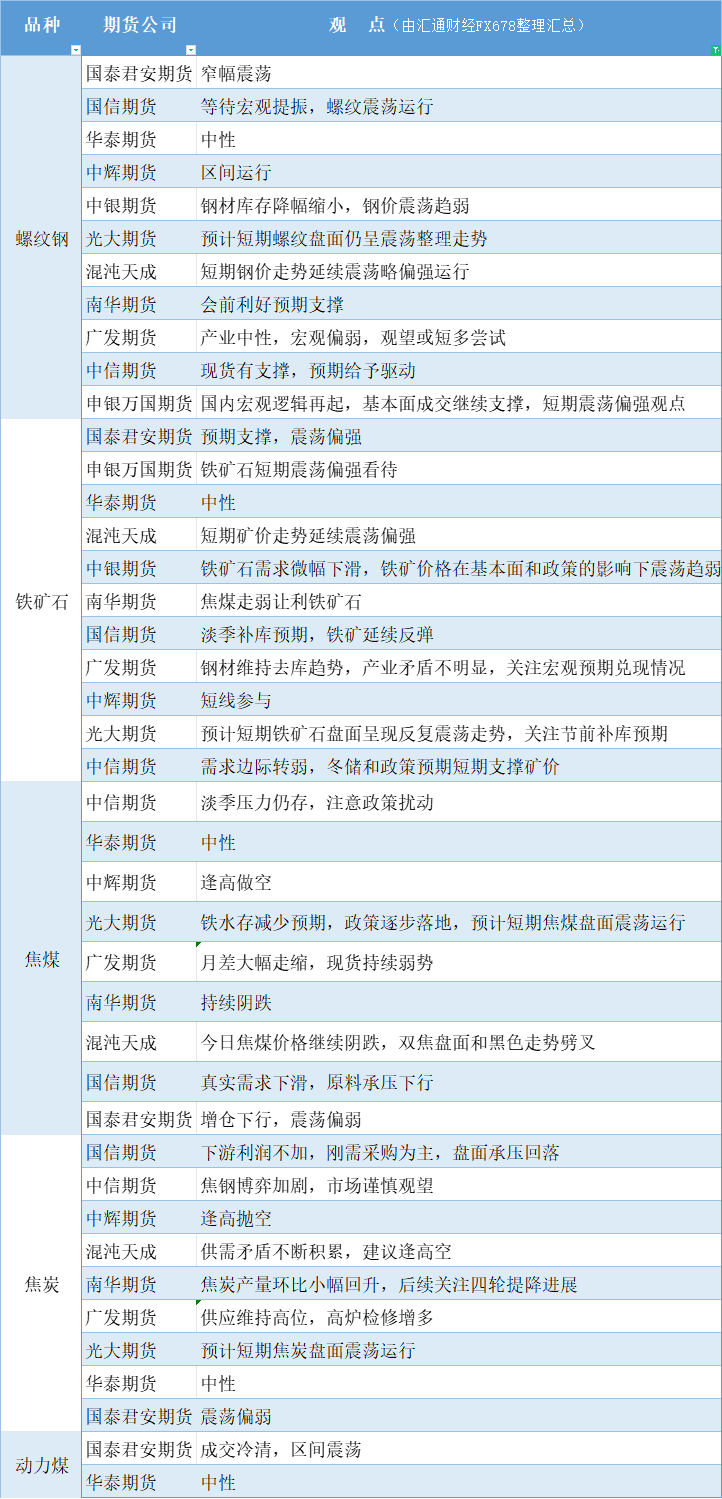 | 品种 | 期货公司 | 观 点（由汇通财经FX678整理汇总） |
|---|---|---|
| 螺纹钢 | 国泰君安期货 | 窄幅震荡 |
| | 国信期货 | 等待宏观提振，螺纹震荡运行 |
| | 华泰期货 | 中性 |
| | 中辉期货 | 区间运行 |
| | 中银期货 | 钢材库存降幅缩小，钢价震荡趋弱 |
| | 光大期货 | 预计短期螺纹盘面仍呈震荡整理走势 |
| | 混沌天成 | 短期钢价走势延续震荡略偏强运行 |
| | 南华期货 | 会前利好预期支撑 |
| | 广发期货 | 产业中性，宏观偏弱，观望或短多尝试 |
| | 中信期货 | 现货有支撑，预期给予驱动 |
| | 申银万国期货 | 国内宏观逻辑再起，基本面成交继续支撑，短期震荡偏强观点 |
| 铁矿石 | 国泰君安期货 | 预期支撑，震荡偏强 |
| | 申银万国期货 | 铁矿石短期震荡偏强看待 |
| | 华泰期货 | 中性 |
| | 混沌天成 | 短期矿价走势延续震荡偏强 |
| | 中银期货 | 铁矿石需求微幅下滑，铁矿价格在基本面和政策的影响下震荡趋弱 |
| | 南华期货 | 焦煤走弱让利铁矿石 |
| | 国信期货 | 淡季补库预期，铁矿延续反弹 |
| | 广发期货 | 钢材维持去库趋势，产业矛盾不明显，关注宏观预期兑现情况 |
| | 中辉期货 | 短线参与 |
| | 光大期货 | 预计短期铁矿石盘面呈现反复震荡走势，关注节前补库预期 |
| | 中信期货 | 需求边际转弱，冬储和政策预期短期支撑矿价 |
| 焦煤 | 中信期货 | 淡季压力仍存，注意政策扰动 |
| | 华泰期货 | 中性 |
| | 中辉期货 | 逢高做空 |
| | 光大期货 | 铁水存减少预期，政策逐步落地，预计短期焦煤盘面震荡运行 |
| | 广发期货 | 月差大幅走缩，现货持续弱势 |
| | 南华期货 | 持续阴跌 |
| | 混沌天成 | 今日焦煤价格继续阴跌，双焦盘面和黑色走势劈叉 |
| | 国信期货 | 真实需求下滑，原料承压下行 |
| | 国泰君安期货 | 增仓下行，震荡偏弱 |
| 焦炭 | 国信期货 | 下游利润不加，刚需采购为主，盘面承压回落 |
| | 中信期货 | 焦钢博弈加剧，市场谨慎观望 |
| | 中辉期货 | 逢高抛空 |
| | 混沌天成 | 供需矛盾不断积累，建议逢高空 |
| | 南华期货 | 焦炭产量环比小幅回升，后续关注四轮提降进展 |
| | 广发期货 | 供应维持高位，高炉检修增多 |
| | 光大期货 | 预计短期焦炭盘面震荡运行 |
| | 华泰期货 | 中性 |
| | 国泰君安期货 | 震荡偏弱 |
| 动力煤 | 国泰君安期货 | 成交冷清，区间震荡 |
| | 华泰期货 | 中性 |